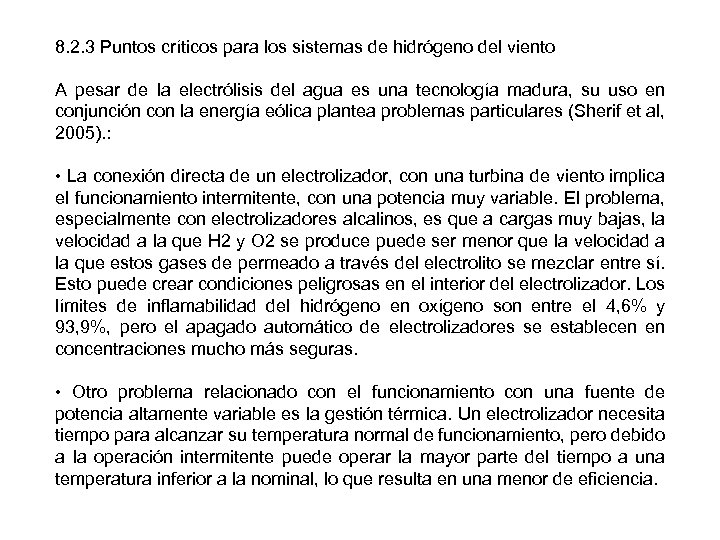 8.2.3 Puntos críticos para los sistemas de hidrógeno del viento

A pesar de la electrólisis del agua es una tecnología madura, su uso en conjunción con la energía eólica plantea problemas particulares (Sherif et al, 2005).:

• La conexión directa de un electrolizador, con una turbina de viento implica el funcionamiento intermitente, con una potencia muy variable. El problema, especialmente con electrolizadores alcalinos, es que a cargas muy bajas, la velocidad a la que H2 y O2 se produce puede ser menor que la velocidad a la que estos gases de permeado a través del electrolito se mezclar entre sí. Esto puede crear condiciones peligrosas en el interior del electrolizador. Los límites de inflamabilidad del hidrógeno en oxígeno son entre el 4,6% y 93,9%, pero el apagado automático de electrolizadores se establecen en concentraciones mucho más seguras.

• Otro problema relacionado con el funcionamiento con una fuente de potencia altamente variable es la gestión térmica. Un electrolizador necesita tiempo para alcanzar su temperatura normal de funcionamiento, pero debido a la operación intermitente puede operar la mayor parte del tiempo a una temperatura inferior a la nominal, lo que resulta en una menor de eficiencia.